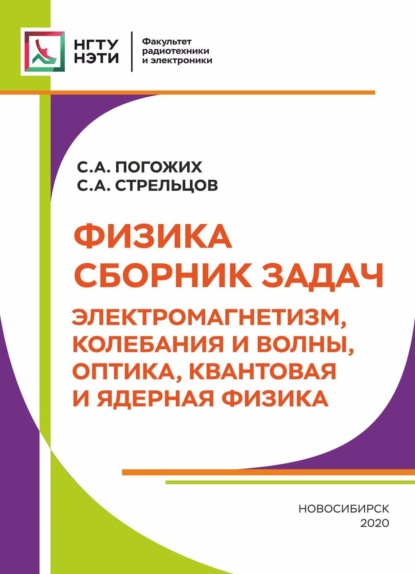 НГТУ
НЭТИ

Факультет радиотехники и электроники

С.А. ПОГОЖИХ
С.А. СТРЕЛЬЦОВ

ФИЗИКА
СБОРНИК ЗАДАЧ

ЭЛЕКТРОМАГНЕТИЗМ, КОЛЕБАНИЯ И ВОЛНЫ, ОПТИКА, КВАНТОВАЯ И ЯДЕРНАЯ ФИЗИКА

НОВОСИБИРСК
2020